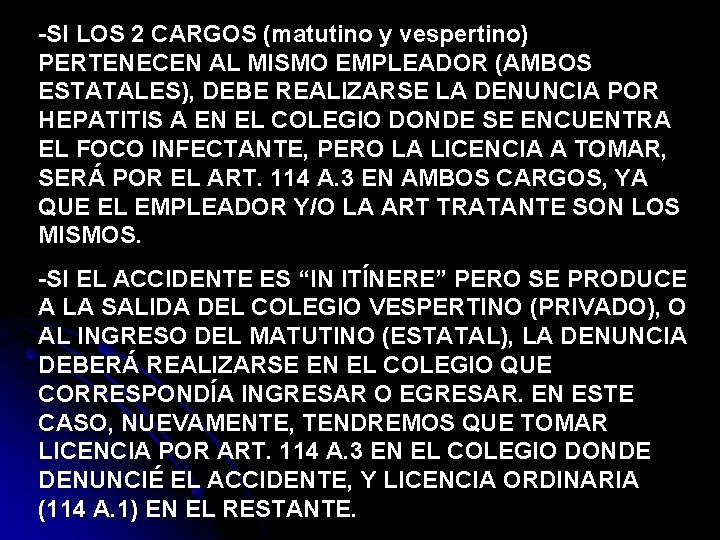 -SI LOS 2 CARGOS (matutino y vespertino) PERTENECEN AL MISMO EMPLEADOR (AMBOS ESTATALES), DEBE REALIZARSE LA DENUNCIA POR HEPATITIS A EN EL COLEGIO DONDE SE ENCUENTRA EL FOCO INFECTANTE, PERO LA LICENCIA A TOMAR, SERÁ POR EL ART. 114 A.3 EN AMBOS CARGOS, YA QUE EL EMPLEADOR Y/O LA ART TRATANTE SON LOS MISMOS.

-SI EL ACCIDENTE ES “IN ITÍNERE” PERO SE PRODUCE A LA SALIDA DEL COLEGIO VESPERTINO (PRIVADO), O AL INGRESO DEL MATUTINO (ESTATAL), LA DENUNCIA DEBERÁ REALIZARSE EN EL COLEGIO QUE CORRESPONDÍA INGRESAR O EGRESAR. EN ESTE CASO, NUEVAMENTE, TENDREMOS QUE TOMAR LICENCIA POR ART. 114 A.3 EN EL COLEGIO DONDE DENUNCIÉ EL ACCIDENTE, Y LICENCIA ORDINARIA (114 A.1) EN EL RESTANTE.